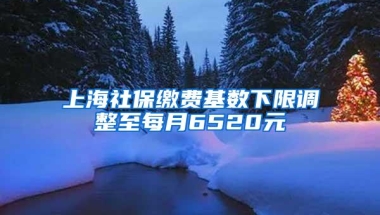 上海社保缴费基数下限调整至每月6520元